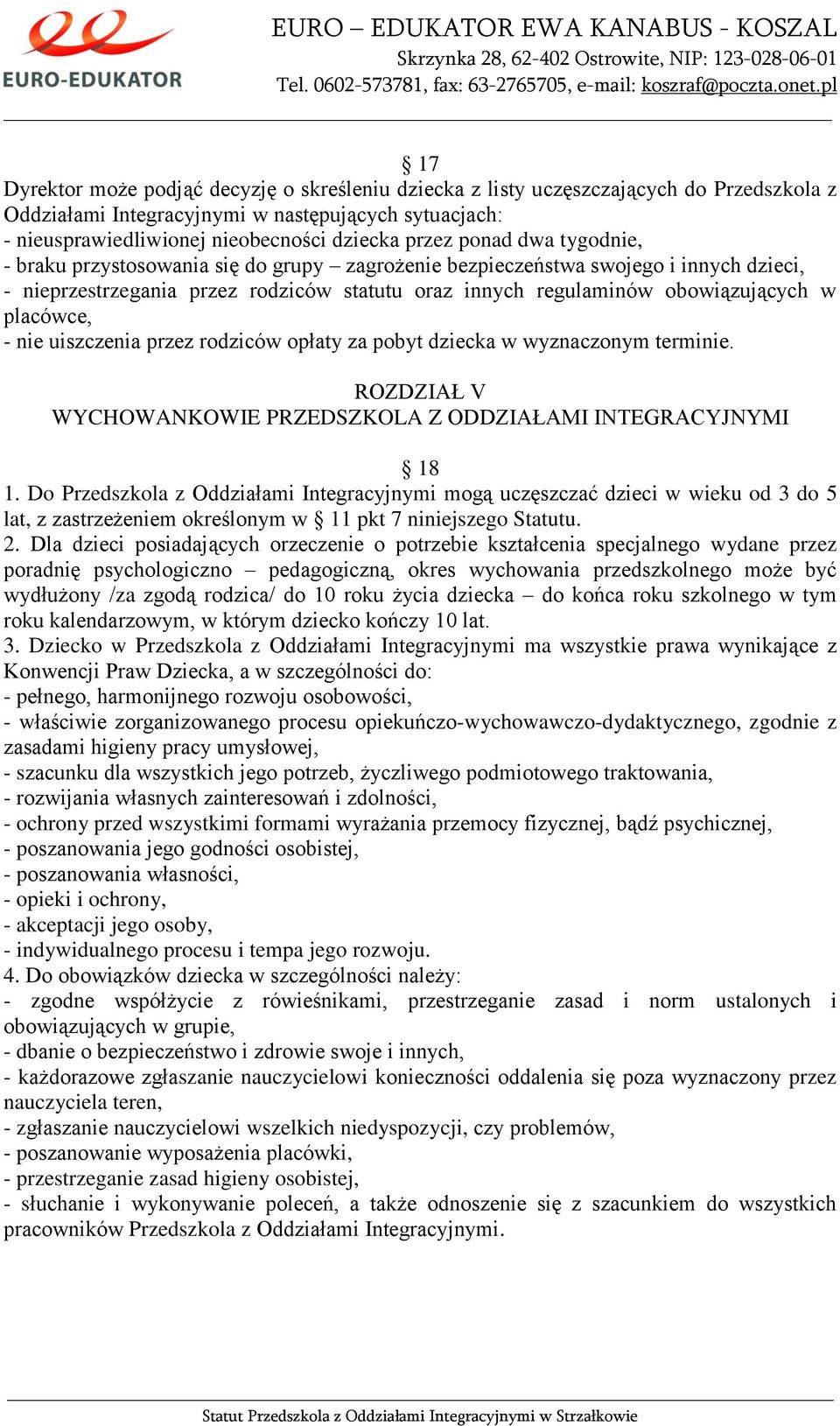 EURO-EDUKATOR

EURO – EDUKATOR EWA KANABUS - KOSZAL
Skrzynka 28, 62-402 Ostrowite, NIP: 123-028-06-01
Tel. 0602-573781, fax: 63-2765705, e-mail: koszraf@poczta.onet.pl

§ 17
Dyrektor może podjąć decyzję o skreśleniu dziecka z listy uczęszczających do Przedszkola z Oddziałami Integracyjnymi w następujących sytuacjach:
- nieusprawiedliwionej nieobecności dziecka przez ponad dwa tygodnie,
- braku przystosowania się do grupy – zagrożenie bezpieczeństwa swojego i innych dzieci,
- nieprzestrzegania przez rodziców statutu oraz innych regulaminów obowiązujących w placówce,
- nie uiszczenia przez rodziców opłaty za pobyt dziecka w wyznaczonym terminie.

ROZDZIAŁ V
WYCHOWANKOWIE PRZEDSZKOLA Z ODDZIAŁAMI INTEGRACYJNYMI

§ 18
1. Do Przedszkola z Oddziałami Integracyjnymi mogą uczęszczać dzieci w wieku od 3 do 5 lat, z zastrzeżeniem określonym w § 11 pkt 7 niniejszego Statutu.
2. Dla dzieci posiadających orzeczenie o potrzebie kształcenia specjalnego wydane przez poradnię psychologiczno – pedagogiczną, okres wychowania przedszkolnego może być wydłużony /za zgodą rodzica/ do 10 roku życia dziecka – do końca roku szkolnego w tym roku kalendarzowym, w którym dziecko kończy 10 lat.
3. Dziecko w Przedszkola z Oddziałami Integracyjnymi ma wszystkie prawa wynikające z Konwencji Praw Dziecka, a w szczególności do:
- pełnego, harmonijnego rozwoju osobowości,
- właściwie zorganizowanego procesu opiekuńczo-wychowawczo-dydaktycznego, zgodnie z zasadami higieny pracy umysłowej,
- szacunku dla wszystkich jego potrzeb, życzliwego podmiotowego traktowania,
- rozwijania własnych zainteresowań i zdolności,
- ochrony przed wszystkimi formami wyrażania przemocy fizycznej, bądź psychicznej,
- poszanowania jego godności osobistej,
- poszanowania własności,
- opieki i ochrony,
- akceptacji jego osoby,
- indywidualnego procesu i tempa jego rozwoju.
4. Do obowiązków dziecka w szczególności należy:
- zgodne współżycie z rówieśnikami, przestrzeganie zasad i norm ustalonych i obowiązujących w grupie,
- dbanie o bezpieczeństwo i zdrowie swoje i innych,
- każdorazowe zgłaszanie nauczycielowi konieczności oddalenia się poza wyznaczony przez nauczyciela teren,
- zgłaszanie nauczycielowi wszelkich niedyspozycji, czy problemów,
- poszanowanie wyposażenia placówki,
- przestrzeganie zasad higieny osobistej,
- słuchanie i wykonywanie poleceń, a także odnoszenie się z szacunkiem do wszystkich pracowników Przedszkola z Oddziałami Integracyjnymi.

Statut Przedszkola z Oddziałami Integracyjnymi w Strzałkowie